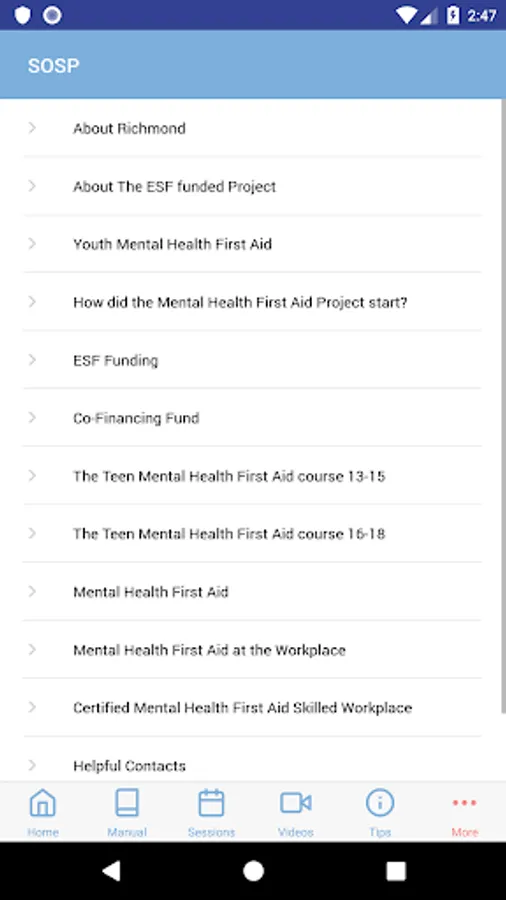 2:47

SOSP

About Richmond

About The ESF funded Project

Youth Mental Health First Aid

How did the Mental Health First Aid Project start?

ESF Funding

Co-Financing Fund

The Teen Mental Health First Aid course 13-15

The Teen Mental Health First Aid course 16-18

Mental Health First Aid

Mental Health First Aid at the Workplace

Certified Mental Health First Aid Skilled Workplace

Helpful Contacts

Home Manual Sessions Videos Tips More